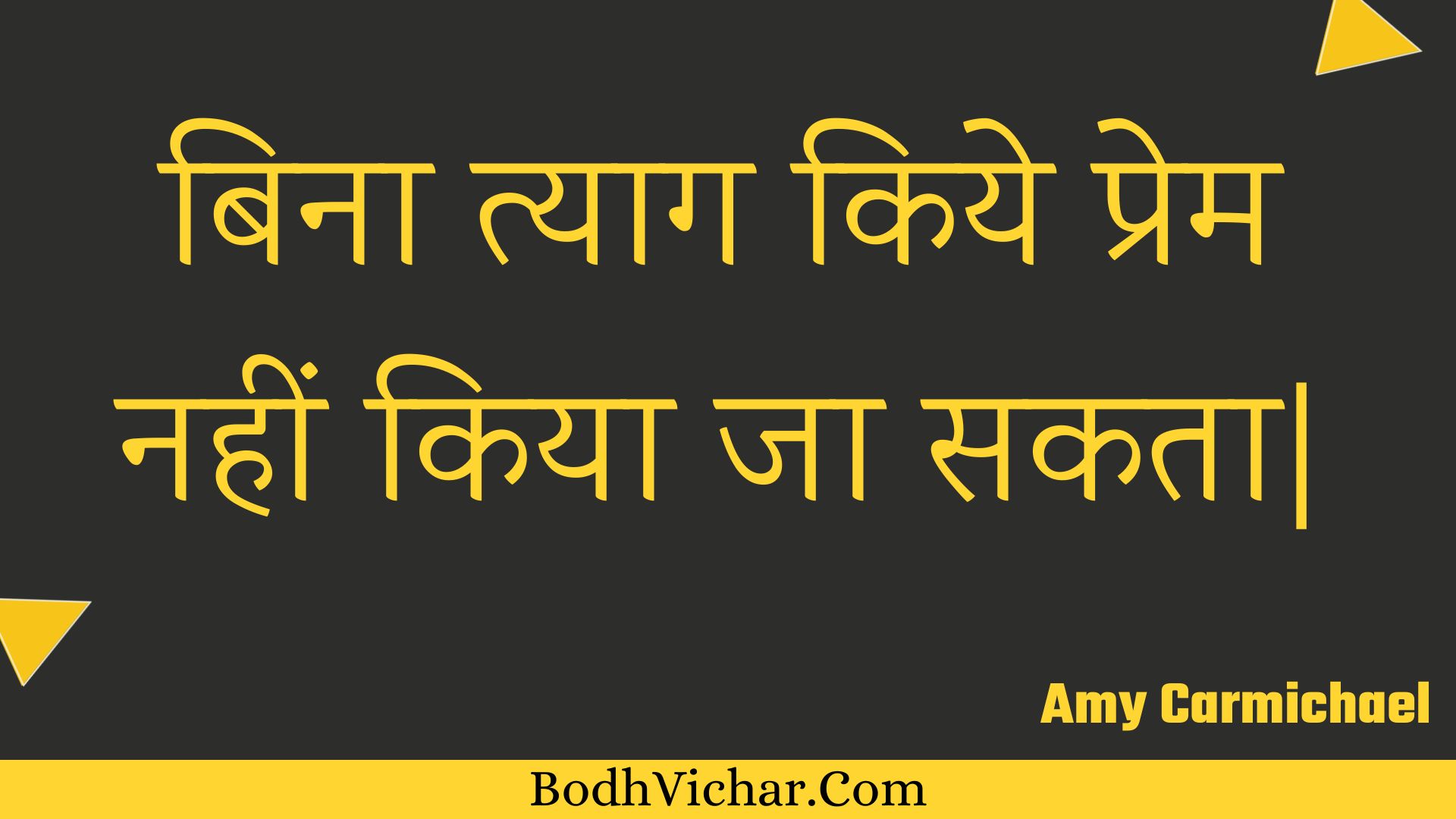 बिना त्याग किये प्रेम नहीं किया जा सकता|

Amy Carmichael

BodhVichar.Com